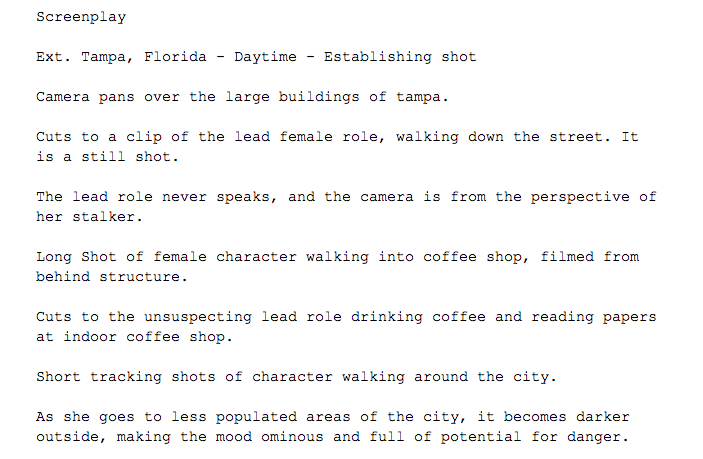 Screenplay

Ext. Tampa, Florida - Daytime - Establishing shot

Camera pans over the large buildings of tampa.

Cuts to a clip of the lead female role, walking down the street. It is a still shot.

The lead role never speaks, and the camera is from the perspective of her stalker.

Long Shot of female character walking into coffee shop, filmed from behind structure.

Cuts to the unsuspecting lead role drinking coffee and reading papers at indoor coffee shop.

Short tracking shots of character walking around the city.

As she goes to less populated areas of the city, it becomes darker outside, making the mood ominous and full of potential for danger.